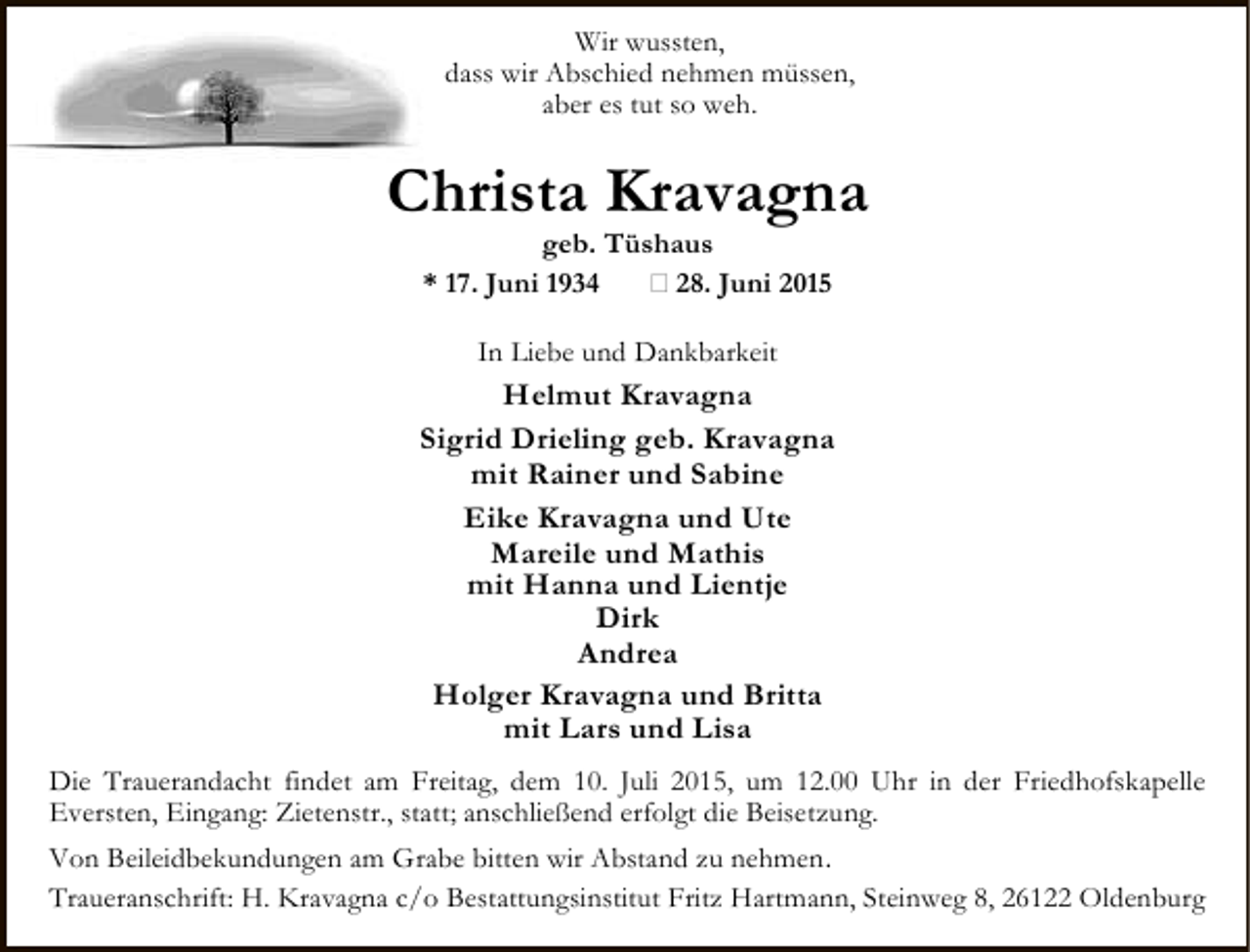 Wir wussten,
dass wir Abschied nehmen müssen,
aber es tut so weh.

Christa Kravagna

geb. Tüshaus

* 17. Juni 1934 □ 28. Juni 2015

In Liebe und Dankbarkeit

Helmut Kravagna

Sigrid Drieling geb. Kravagna
mit Rainer und Sabine

Eike Kravagna und Ute
Mareile und Mathis
mit Hanna und Lientje
Dirk
Andrea

Holger Kravagna und Britta
mit Lars und Lisa

Die Trauerandacht findet am Freitag, dem 10. Juli 2015, um 12.00 Uhr in der Friedhofskapelle Eversten, Eingang: Zietenstr., statt; anschließend erfolgt die Beisetzung.

Von Beileidbekundungen am Grabe bitten wir Abstand zu nehmen.

Traueranschrift: H. Kravagna c/o Bestattungsinstitut Fritz Hartmann, Steinweg 8, 26122 Oldenburg